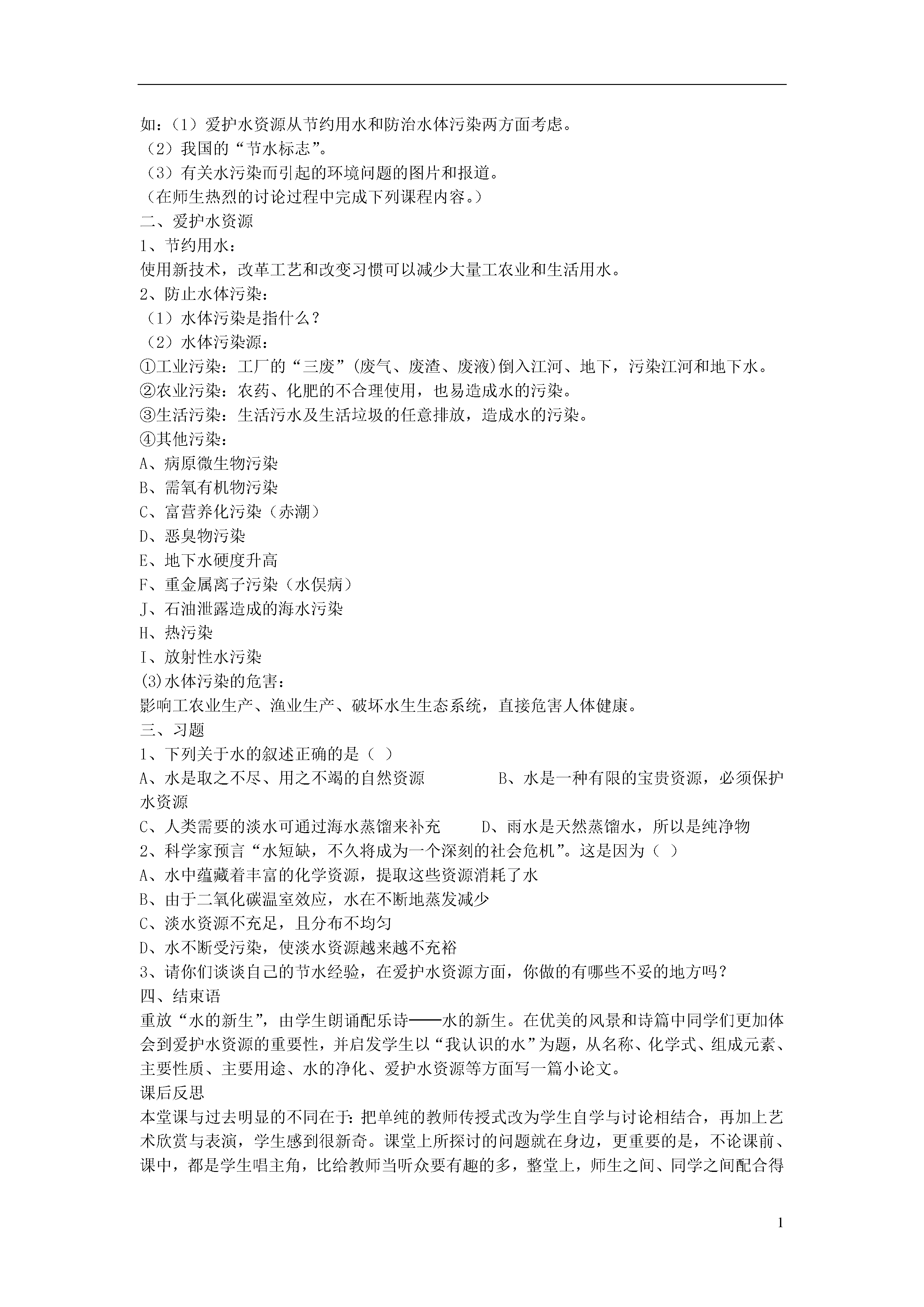 如：（1）爱护水资源从节约用水和防治水体污染两方面考虑。
（2）我国的“节水标志”。
（3）有关水污染而引起的环境问题的图片和报道。
（在师生热烈的讨论过程中完成下列课程内容。）
二、爱护水资源
1、节约用水：
使用新技术，改革工艺和改变习惯可以减少大量工农业和生活用水。
2、防止水体污染：
（1）水体污染是指什么？
（2）水体污染源：
①工业污染：工厂的“三废”(废气、废渣、废液)倒入江河、地下，污染江河和地下水。
②农业污染：农药、化肥的不合理使用，也易造成水的污染。
③生活污染：生活污水及生活垃圾的任意排放，造成水的污染。
④其他污染：
A、病原微生物污染
B、需氧有机物污染
C、富营养化污染（赤潮）
D、恶臭物污染
E、地下水硬度升高
F、重金属离子污染（水俣病）
J、石油泄露造成的海水污染
H、热污染
I、放射性水污染
(3)水体污染的危害：
影响工农业生产、渔业生产、破坏水生生态系统，直接危害人体健康。
三、习题
1、下列关于水的叙述正确的是（ ）
A、水是取之不尽、用之不竭的自然资源 B、水是一种有限的宝贵资源，必须保护水资源
C、人类需要的淡水可通过海水蒸馏来补充 D、雨水是天然蒸馏水，所以是纯净物
2、科学家预言“水短缺，不久将成为一个深刻的社会危机”。这是因为（ ）
A、水中蕴藏着丰富的化学资源，提取这些资源消耗了水
B、由于二氧化碳温室效应，水在不断地蒸发减少
C、淡水资源不充足，且分布不均匀
D、水不断受污染，使淡水资源越来越不充裕
3、请你们谈谈自己的节水经验，在爱护水资源方面，你做的有哪些不妥的地方吗？
四、结束语
重放“水的新生”，由学生朗诵配乐诗——水的新生。在优美的风景和诗篇中同学们更加体会到爱护水资源的重要性，并启发学生以“我认识的水”为题，从名称、化学式、组成元素、主要性质、主要用途、水的净化、爱护水资源等方面写一篇小论文。
课后反思
本堂课与过去明显的不同在于：把单纯的教师传授式改为学生自学与讨论相结合，再加上艺术欣赏与表演，学生感到很新奇。课堂上所探讨的问题就在身边，更重要的是，不论课前、课中，都是学生唱主角，比给教师当听众要有趣的多，整堂上，师生之间、同学之间配合得

1